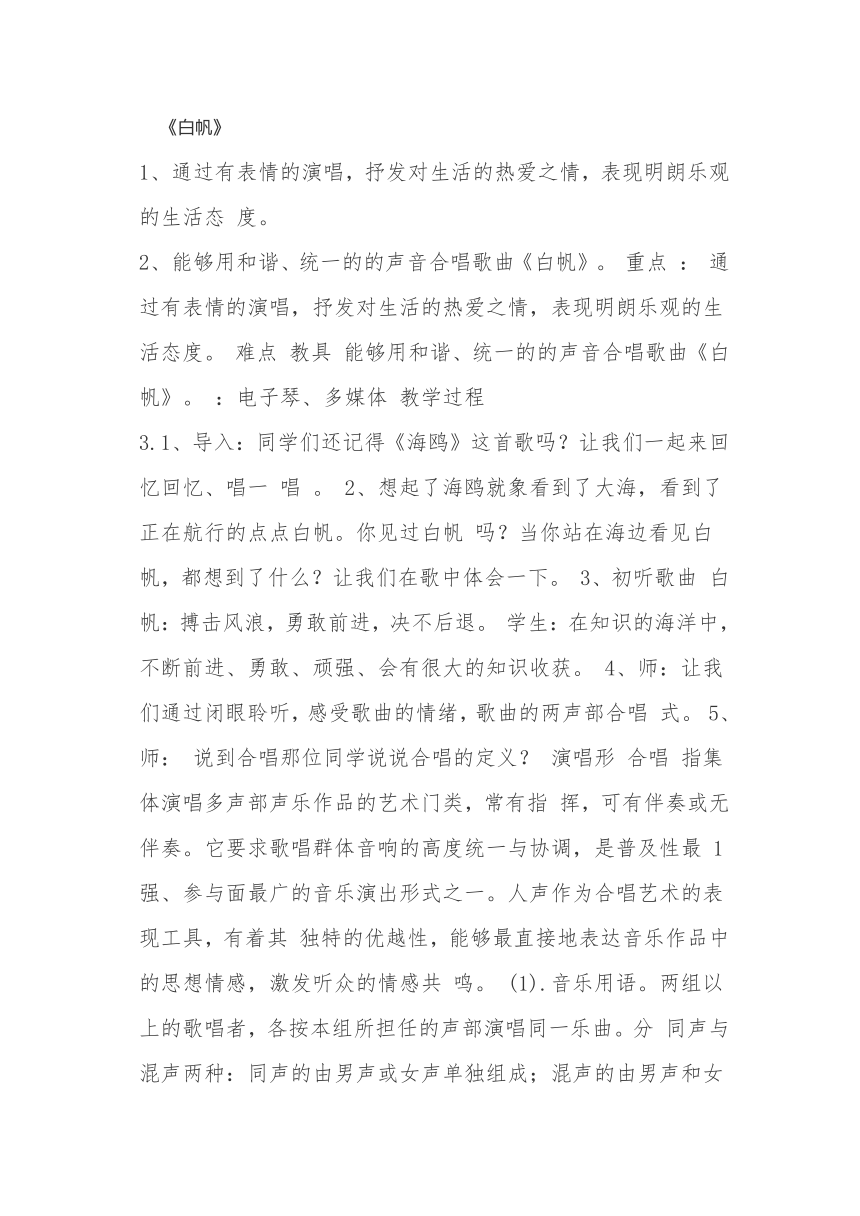 《白帆》

1、通过有表情的演唱，抒发对生活的热爱之情，表现明朗乐观的生活态 度。

2、能够用和谐、统一的的声音合唱歌曲《白帆》。 重点 ： 通过有表情的演唱，抒发对生活的热爱之情，表现明朗乐观的生活态度。 难点 教具 能够用和谐、统一的的声音合唱歌曲《白帆》。 ：电子琴、多媒体 教学过程

3.1、导入：同学们还记得《海鸥》这首歌吗？让我们一起来回忆回忆、唱一 唱 。 2、想起了海鸥就象看到了大海，看到了正在航行的点点白帆。你见过白帆 吗？当你站在海边看见白帆，都想到了什么？让我们在歌中体会一下。 3、初听歌曲 白帆：搏击风浪，勇敢前进，决不后退。 学生：在知识的海洋中，不断前进、勇敢、顽强、会有很大的知识收获。 4、师：让我们通过闭眼聆听，感受歌曲的情绪，歌曲的两声部合唱 式。 5、师： 说到合唱那位同学说说合唱的定义？ 演唱形 合唱 指集体演唱多声部声乐作品的艺术门类，常有指 挥，可有伴奏或无伴奏。它要求歌唱群体音响的高度统一与协调，是普及性最 1 强、参与面最广的音乐演出形式之一。人声作为合唱艺术的表现工具，有着其 独特的优越性，能够最直接地表达音乐作品中的思想情感，激发听众的情感共 鸣。 (1).音乐用语。两组以上的歌唱者，各按本组所担任的声部演唱同一乐曲。分 同声与混声两种：同声的由男声或女声单独组成；混声的由男声和女